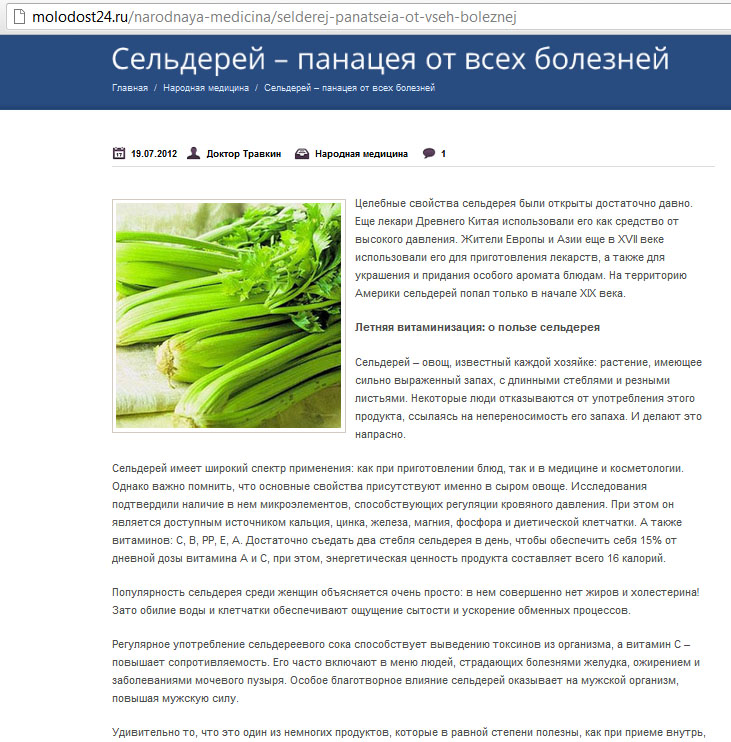 molodost24.ru/narodnaya-medicina/selderej-panatseia-ot-vseh-boleznej

Сельдерей – панацея от всех болезней

Главная / Народная медицина / Сельдерей – панацея от всех болезней

19.07.2012 Доктор Травкин Народная медицина 1

Целебные свойства сельдерея были открыты достаточно давно. Еще лекари Древнего Китая использовали его как средство от высокого давления. Жители Европы и Азии еще в XVII веке использовали его для приготовления лекарств, а также для украшения и придания особого аромата блюдам. На территорию Америки сельдерей попал только в начале XIX века.

Летняя витаминизация: о пользе сельдерея

Сельдерей – овощ, известный каждой хозяйке: растение, имеющее сильно выраженный запах, с длинными стеблями и резными листьями. Некоторые люди отказываются от употребления этого продукта, ссылаясь на непереносимость его запаха. И делают это напрасно.

Сельдерей имеет широкий спектр применения: как при приготовлении блюд, так и в медицине и косметологии. Однако важно помнить, что основные свойства присутствуют именно в сыром овоще. Исследования подтвердили наличие в нем микроэлементов, способствующих регуляции кровяного давления. При этом он является доступным источником кальция, цинка, железа, магния, фосфора и диетической клетчатки. А также витаминов: С, В, РР, Е, А. Достаточно съедать два стебля сельдерея в день, чтобы обеспечить себя 15% от дневной дозы витамина А и С, при этом, энергетическая ценность продукта составляет всего 16 калорий.

Популярность сельдерея среди женщин объясняется очень просто: в нем совершенно нет жиров и холестерина! Зато обилие воды и клетчатки обеспечивают ощущение сытости и ускорение обменных процессов.

Регулярное употребление сельдереевого сока способствует выведению токсинов из организма, а витамин С – повышает сопротивляемость. Его часто включают в меню людей, страдающих болезнями желудка, ожирением и заболеваниями мочевого пузыря. Особое благотворное влияние сельдерей оказывает на мужской организм, повышая мужскую силу.

Удивительно то, что это один из немногих продуктов, которые в равной степени полезны, как при приеме внутрь,